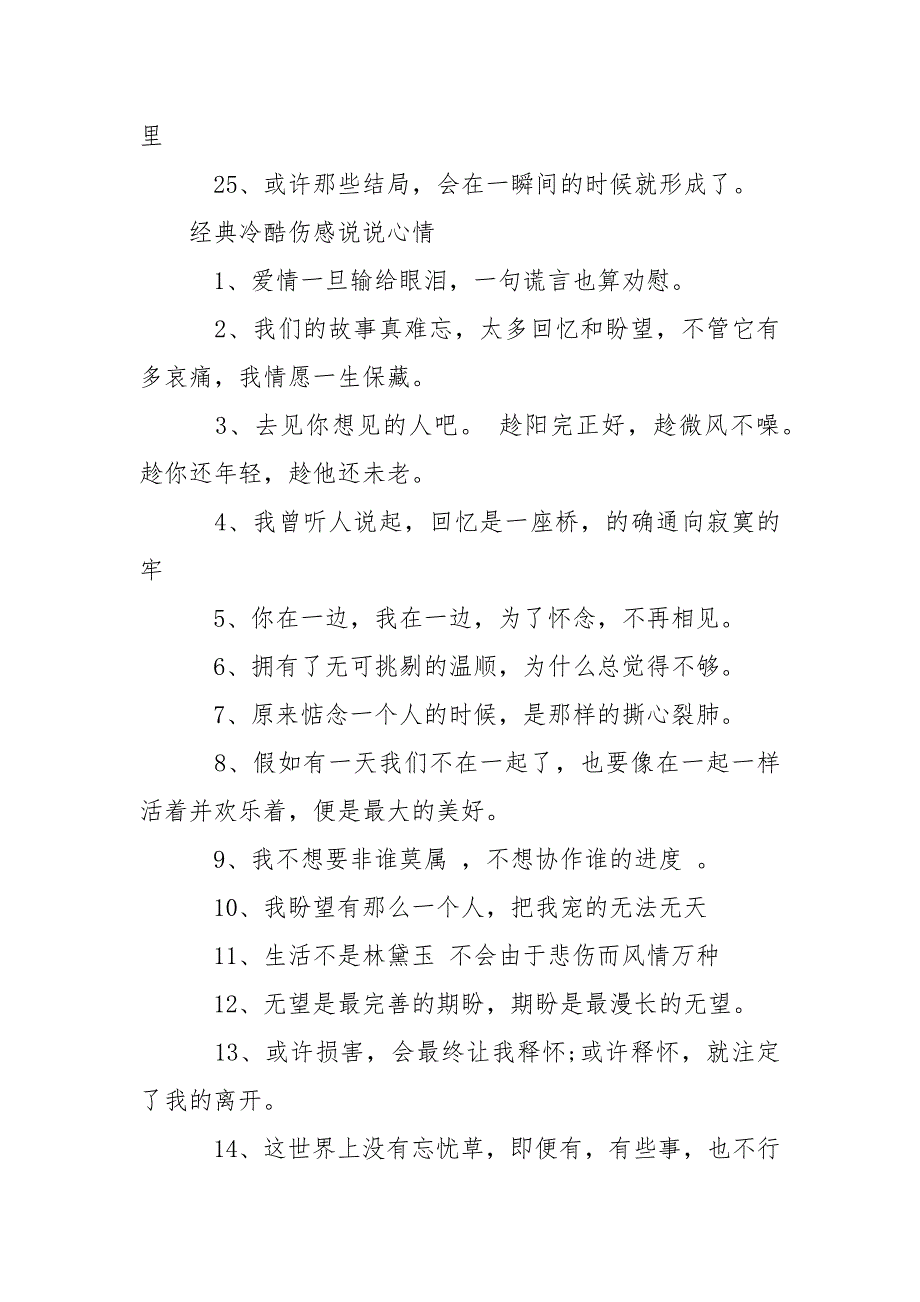 里

25、或许那些结局，会在一瞬间的时候就形成了。

经典冷酷伤感说说心情

1、爱情一旦输给眼泪，一句谎言也算劝慰。

2、我们的故事真难忘，太多回忆和盼望，不管它有多哀痛，我情愿一生保藏。

3、去见你想见的人吧。 趁阳完正好，趁微风不噪。趁你还年轻，趁他还未老。

4、我曾听人说起，回忆是一座桥，的确通向寂寞的牢

5、你在一边，我在一边，为了怀念，不再相见。

6、拥有了无可挑剔的温顺，为什么总觉得不够。

7、原来惦念一个人的时候，是那样的撕心裂肺。

8、假如有一天我们不在一起了，也要像在一起一样活着并欢乐着，便是最大的美好。

9、我不想要非谁莫属 ，不想协作谁的进度 。

10、我盼望有那么一个人，把我宠的无法无天

11、生活不是林黛玉 不会由于悲伤而风情万种

12、无望是最完善的期盼，期盼是最漫长的无望。

13、或许损害，会最终让我释怀;或许释怀，就注定了我的离开。

14、这世界上没有忘忧草，即便有，有些事，也不行